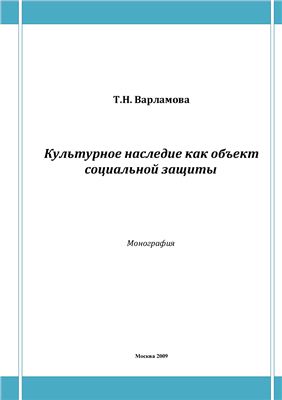 Т.Н. Варламова

Культурное наследие как объект социальной защиты

Монография

Москва 2009